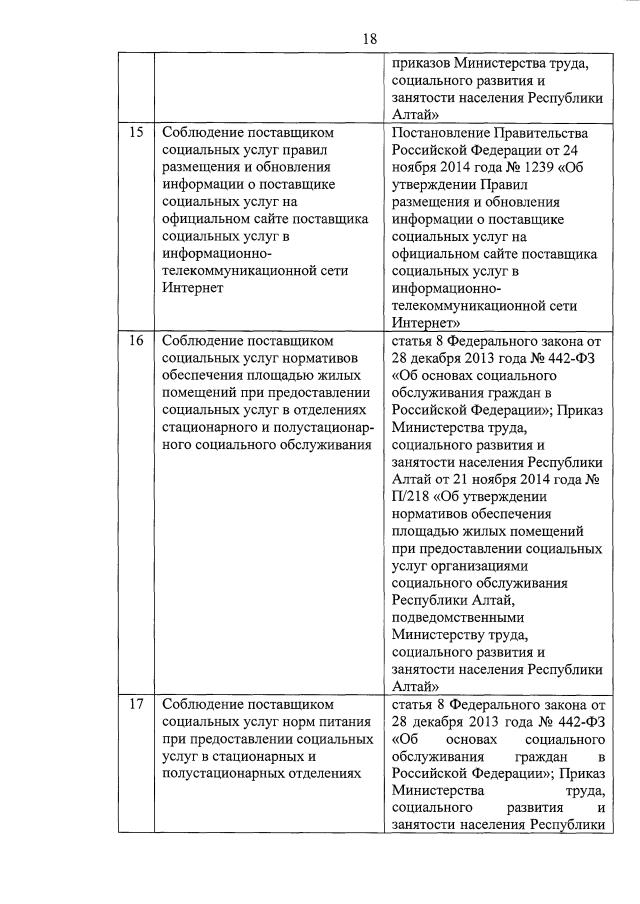 18

| | | |
|---|---|---|
| | | приказов Министерства труда, социального развития и занятости населения Республики Алтай» |
| 15 | Соблюдение поставщиком социальных услуг правил размещения и обновления информации о поставщике социальных услуг на официальном сайте поставщика социальных услуг в информационно-телекоммуникационной сети Интернет | Постановление Правительства Российской Федерации от 24 ноября 2014 года № 1239 «Об утверждении Правил размещения и обновления информации о поставщике социальных услуг на официальном сайте поставщика социальных услуг в информационно-телекоммуникационной сети Интернет» |
| 16 | Соблюдение поставщиком социальных услуг нормативов обеспечения площадью жилых помещений при предоставлении социальных услуг в отделениях стационарного и полустационарного социального обслуживания | статья 8 Федерального закона от 28 декабря 2013 года № 442-ФЗ «Об основах социального обслуживания граждан в Российской Федерации»; Приказ Министерства труда, социального развития и занятости населения Республики Алтай от 21 ноября 2014 года № П/218 «Об утверждении нормативов обеспечения площадью жилых помещений при предоставлении социальных услуг организациями социального обслуживания Республики Алтай, подведомственными Министерству труда, социального развития и занятости населения Республики Алтай» |
| 17 | Соблюдение поставщиком социальных услуг норм питания при предоставлении социальных услуг в стационарных и полустационарных отделениях | статья 8 Федерального закона от 28 декабря 2013 года № 442-ФЗ «Об основах социального обслуживания граждан в Российской Федерации»; Приказ Министерства труда, социального развития и занятости населения Республики |